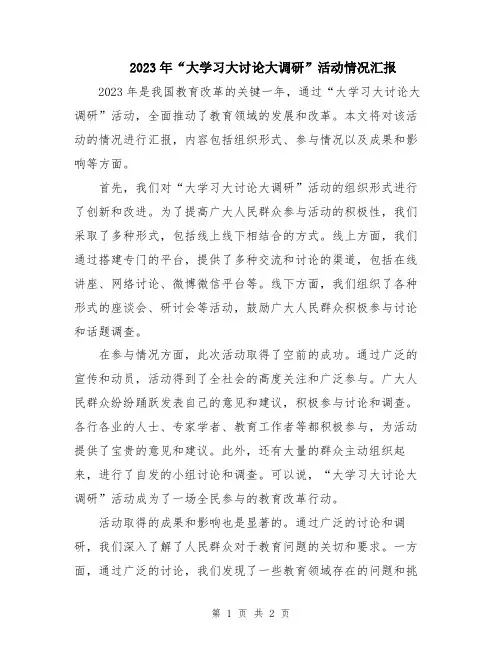 2023年“大学习大讨论大调研”活动情况汇报

2023年是我国教育改革的关键一年，通过“大学习大讨论大调研”活动，全面推动了教育领域的发展和改革。本文将对该活动的情况进行汇报，内容包括组织形式、参与情况以及成果和影响等方面。

首先，我们对“大学习大讨论大调研”活动的组织形式进行了创新和改进。为了提高广大人民群众参与活动的积极性，我们采取了多种形式，包括线上线下相结合的方式。线上方面，我们通过搭建专门的平台，提供了多种交流和讨论的渠道，包括在线讲座、网络讨论、微博微信平台等。线下方面，我们组织了各种形式的座谈会、研讨会等活动，鼓励广大人民群众积极参与讨论和话题调查。

在参与情况方面，此次活动取得了空前的成功。通过广泛的宣传和动员，活动得到了全社会的高度关注和广泛参与。广大人民群众纷纷踊跃发表自己的意见和建议，积极参与讨论和调查。各行各业的人士、专家学者、教育工作者等都积极参与，为活动提供了宝贵的意见和建议。此外，还有大量的群众主动组织起来，进行了自发的小组讨论和调查。可以说，“大学习大讨论大调研”活动成为了一场全民参与的教育改革行动。

活动取得的成果和影响也是显著的。通过广泛的讨论和调研，我们深入了解了人民群众对于教育问题的关切和要求。一方面，通过广泛的讨论，我们发现了一些教育领域存在的问题和挑

第 1 页 共 2 页